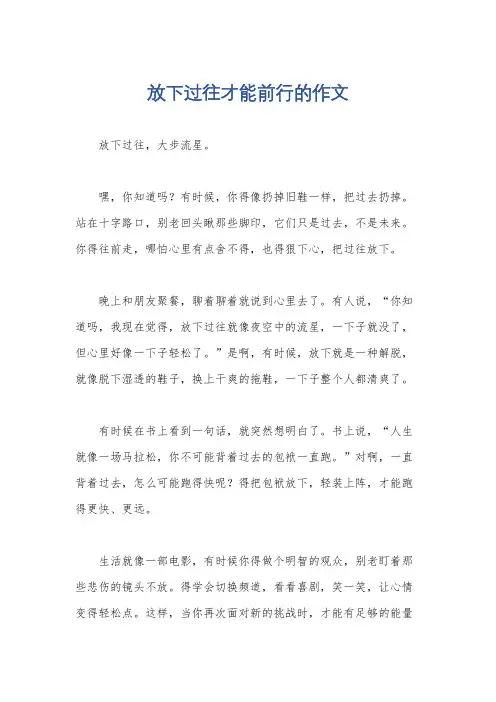 放下过往才能前行的作文

放下过往，大步流星。

嘿，你知道吗？有时候，你得像扔掉旧鞋一样，把过去扔掉。站在十字路口，别老回头瞅那些脚印，它们只是过去，不是未来。你得往前走，哪怕心里有点舍不得，也得狠下心，把过往放下。

晚上和朋友聚餐，聊着聊着就说到心里去了。有人说，“你知道吗，我现在觉得，放下过往就像夜空中的流星，一下子就没了，但心里好像一下子轻松了。”是啊，有时候，放下就是一种解脱，就像脱下湿透的鞋子，换上干爽的拖鞋，一下子整个人都清爽了。

有时候在书上看到一句话，就突然想明白了。书上说，“人生就像一场马拉松，你不可能背着过去的包袱一直跑。”对啊，一直背着过去，怎么可能跑得快呢？得把包袱放下，轻装上阵，才能跑得更快、更远。

生活就像一部电影，有时候你得做个明智的观众，别老盯着那些悲伤的镜头不放。得学会切换频道，看看喜剧，笑一笑，让心情变得轻松点。这样，当你再次面对新的挑战时，才能有足够的能量